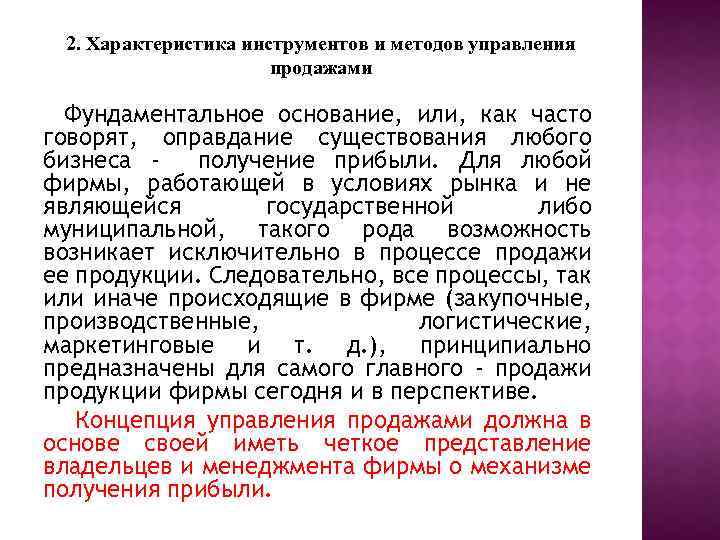 2. Характеристика инструментов и методов управления продажами

Фундаментальное основание, или, как часто говорят, оправдание существования любого бизнеса - получение прибыли. Для любой фирмы, работающей в условиях рынка и не являющейся государственной либо муниципальной, такого рода возможность возникает исключительно в процессе продажи ее продукции. Следовательно, все процессы, так или иначе происходящие в фирме (закупочные, производственные, логистические, маркетинговые и т. д.), принципиально предназначены для самого главного - продажи продукции фирмы сегодня и в перспективе.

Концепция управления продажами должна в основе своей иметь четкое представление владельцев и менеджмента фирмы о механизме получения прибыли.